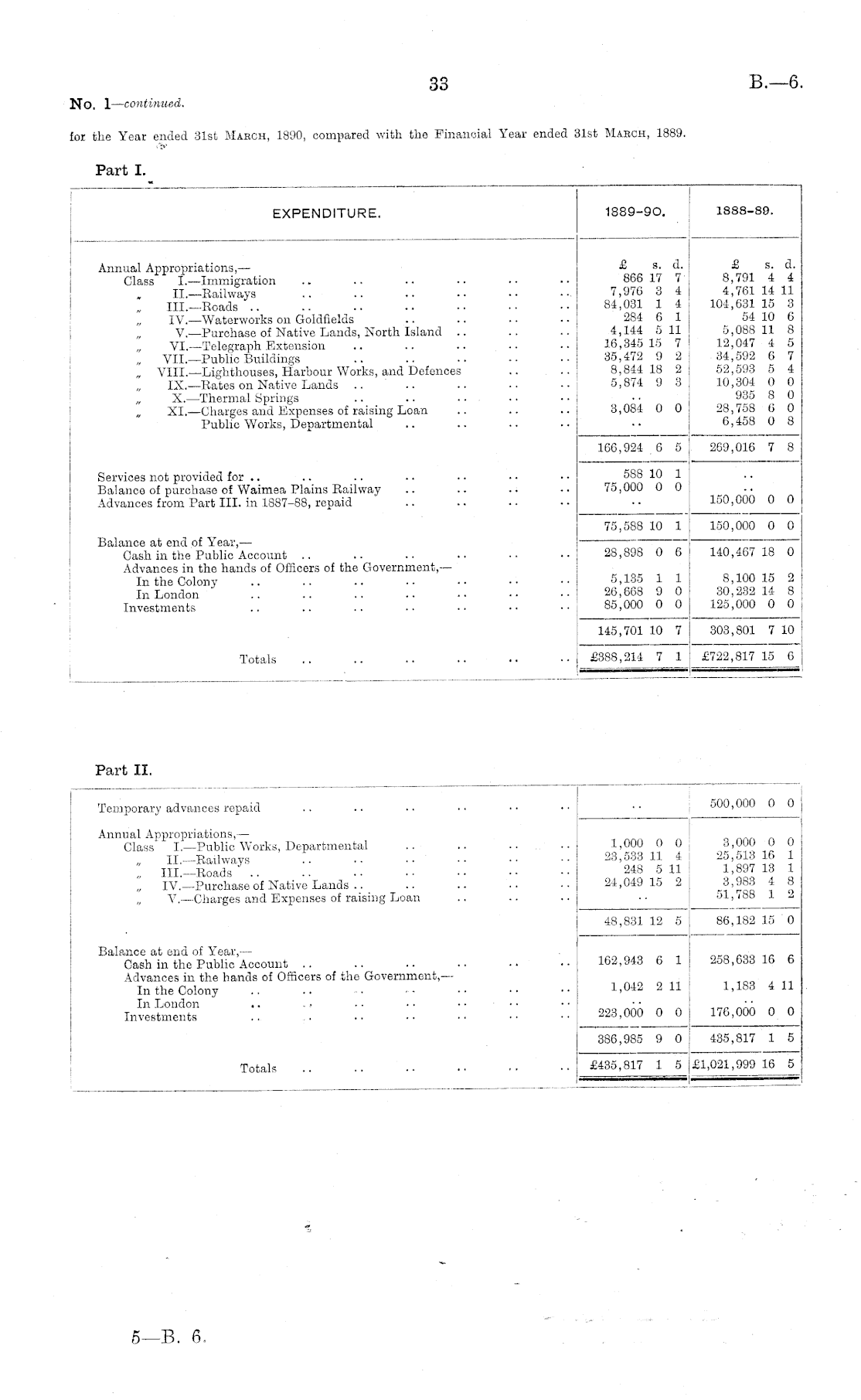 33

B.—6.

No. 1—continued.

for the Year ended 31st March, 1890, compared with the Financial Year ended 31st March, 1889.

Part I.

| EXPENDITURE. | 1889-90. | 1888-89. |
|---|---|---|
| | £ s. d. | £ s. d. |
| Annual Appropriations,— | | |
| Class I.—Immigration .. .. .. .. .. .. | 866 17 7 | 8,791 4 4 |
| „ II.—Railways .. .. .. .. .. .. | 7,976 3 4 | 4,761 14 11 |
| „ III.—Roads .. .. .. .. .. .. .. | 84,031 1 4 | 104,631 15 3 |
| „ IV.—Waterworks on Goldfields .. .. .. .. | 284 6 1 | 54 10 6 |
| „ V.—Purchase of Native Lands, North Island .. .. .. | 4,144 5 11 | 5,088 11 8 |
| „ VI.—Telegraph Extension .. .. .. .. .. | 16,345 15 7 | 12,047 4 5 |
| „ VII.—Public Buildings .. .. .. .. .. | 35,472 9 2 | 34,592 6 7 |
| „ VIII.—Lighthouses, Harbour Works, and Defences .. .. | 8,844 18 2 | 52,593 5 4 |
| „ IX.—Rates on Native Lands .. .. .. .. .. | 5,874 9 3 | 10,304 0 0 |
| „ X.—Thermal Springs .. .. .. .. .. | .. | 935 8 0 |
| „ XI.—Charges and Expenses of raising Loan .. .. .. | 3,084 0 0 | 28,758 6 0 |
| Public Works, Departmental .. .. .. .. | .. | 6,458 0 8 |
| | 166,924 6 5 | 269,016 7 8 |
| Services not provided for .. .. .. .. .. .. .. | 588 10 1 | .. |
| Balance of purchase of Waimea Plains Railway .. .. .. .. | 75,000 0 0 | .. |
| Advances from Part III. in 1887-88, repaid .. .. .. .. | .. | 150,000 0 0 |
| | 75,588 10 1 | 150,000 0 0 |
| Balance at end of Year,— | | |
| Cash in the Public Account .. .. .. .. .. .. | 28,898 0 6 | 140,467 18 0 |
| Advances in the hands of Officers of the Government,— | | |
| In the Colony .. .. .. .. .. .. .. | 5,135 1 1 | 8,100 15 2 |
| In London .. .. .. .. .. .. .. | 26,668 9 0 | 30,232 14 8 |
| Investments .. .. .. .. .. .. .. | 85,000 0 0 | 125,000 0 0 |
| | 145,701 10 7 | 303,801 7 10 |
| Totals .. .. .. .. .. .. | £388,214 7 1 | £722,817 15 6 |

Part II.

| | | |
|---|---|---|
| Temporary advances repaid .. .. .. .. .. .. | .. | 500,000 0 0 |
| Annual Appropriations,— | | |
| Class I.—Public Works, Departmental .. .. .. .. | 1,000 0 0 | 3,000 0 0 |
| „ II.—Railways .. .. .. .. .. .. | 23,533 11 4 | 25,513 16 1 |
| „ III.—Roads .. .. .. .. .. .. .. | 248 5 11 | 1,897 13 1 |
| „ IV.—Purchase of Native Lands .. .. .. .. .. | 24,049 15 2 | 3,983 4 8 |
| „ V.—Charges and Expenses of raising Loan .. .. .. | .. | 51,788 1 2 |
| | 48,831 12 5 | 86,182 15 0 |
| Balance at end of Year,— | | |
| Cash in the Public Account .. .. .. .. .. .. | 162,943 6 1 | 258,633 16 6 |
| Advances in the hands of Officers of the Government,— | | |
| In the Colony .. .. .. .. .. .. .. | 1,042 2 11 | 1,183 4 11 |
| In London .. .. .. .. .. .. .. | .. | .. |
| Investments .. .. .. .. .. .. .. | 223,000 0 0 | 176,000 0 0 |
| | 386,985 9 0 | 435,817 1 5 |
| Totals .. .. .. .. .. .. | £435,817 1 5 | £1,021,999 16 5 |

5—B. 6.